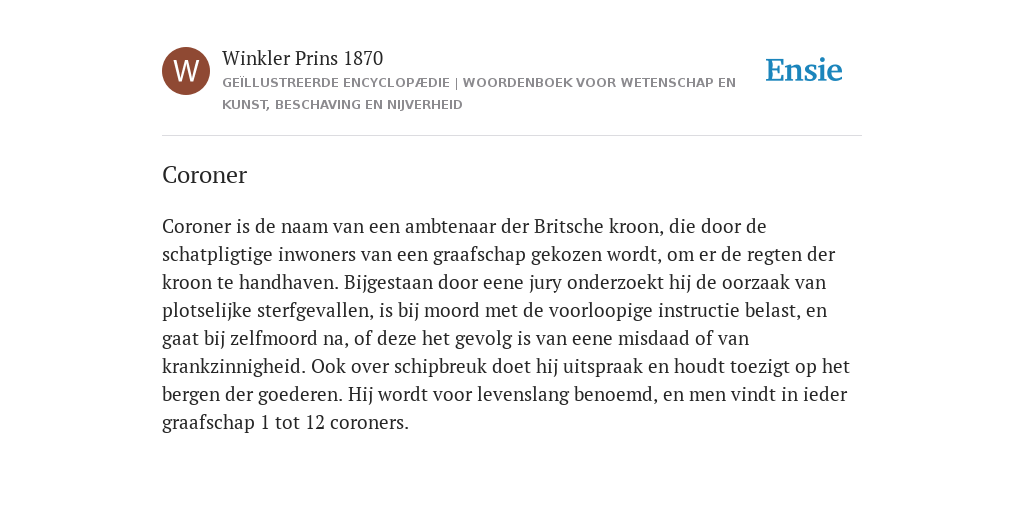 W

Winkler Prins 1870

GEÏLLUSTREERDE ENCYCLOPÆDIE | WOORDENBOEK VOOR WETENSCHAP EN KUNST, BESCHAVING EN NIJVERHEID

Ensie

Coroner

Coroner is de naam van een ambtenaar der Britsche kroon, die door de schatpligtige inwoners van een graafschap gekozen wordt, om er de regten der kroon te handhaven. Bijgestaan door eene jury onderzoekt hij de oorzaak van plotselijke sterfgevallen, is bij moord met de voorloopige instructie belast, en gaat bij zelfmoord na, of deze het gevolg is van eene misdaad of van krankzinnigheid. Ook over schipbreuk doet hij uitspraak en houdt toezigt op het bergen der goederen. Hij wordt voor levenslang benoemd, en men vindt in ieder graafschap 1 tot 12 coroners.